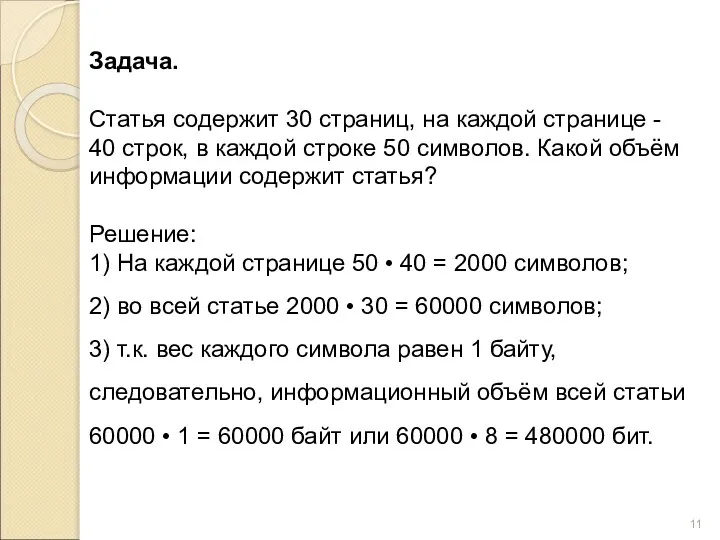 Задача.

Статья содержит 30 страниц, на каждой странице - 40 строк, в каждой строке 50 символов. Какой объём информации содержит статья?

Решение:
1) На каждой странице 50 • 40 = 2000 символов;

2) во всей статье 2000 • 30 = 60000 символов;

3) т.к. вес каждого символа равен 1 байту,

следовательно, информационный объём всей статьи

60000 • 1 = 60000 байт или 60000 • 8 = 480000 бит.

11